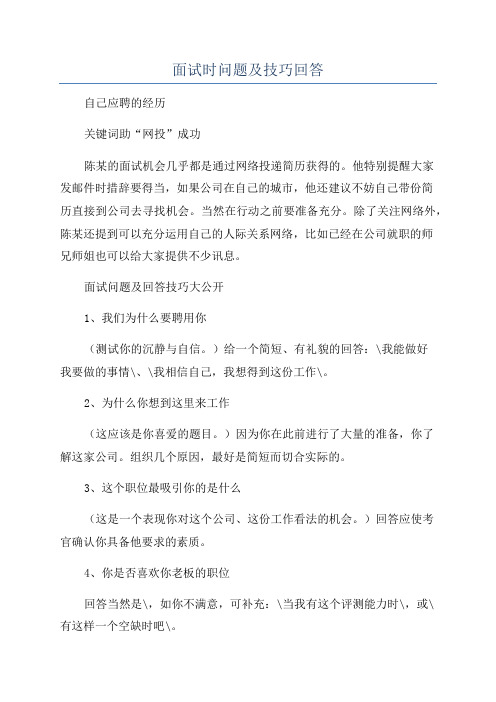 面试时问题及技巧回答

自己应聘的经历

关键词助“网投”成功

陈某的面试机会几乎都是通过网络投递简历获得的。他特别提醒大家发邮件时措辞要得当，如果公司在自己的城市，他还建议不妨自己带份简历直接到公司去寻找机会。当然在行动之前要准备充分。除了关注网络外，陈某还提到可以充分运用自己的人际关系网络，比如已经在公司就职的师兄师姐也可以给大家提供不少讯息。

面试问题及回答技巧大公开

1、我们为什么要聘用你

（测试你的沉静与自信。）给一个简短、有礼貌的回答：\我能做好我要做的事情\、\我相信自己，我想得到这份工作\。

2、为什么你想到这里来工作

（这应该是你喜爱的题目。）因为你在此前进行了大量的准备，你了解这家公司。组织几个原因，最好是简短而切合实际的。

3、这个职位最吸引你的是什么

（这是一个表现你对这个公司、这份工作看法的机会。）回答应使考官确认你具备他要求的素质。

4、你是否喜欢你老板的职位

回答当然是\，如你不满意，可补充：\当我有这个评测能力时\，或\有这样一个空缺时吧\。